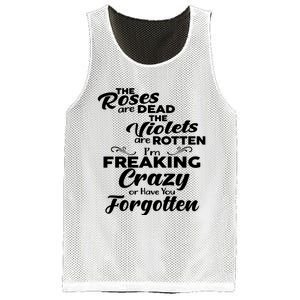 THE Roses are DEAD THE Violets are ROTTEN I'm FREAKING Crazy or Have You Forgotten